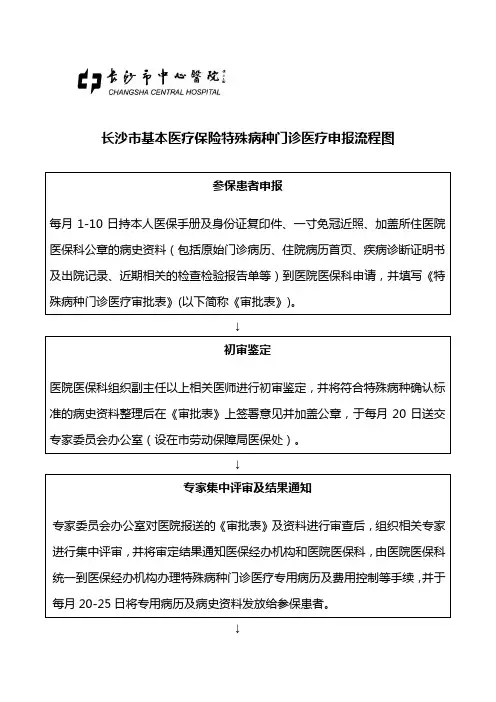 长沙市中心医院
CHANGSHA CENTRAL HOSPITAL

长沙市基本医疗保险特殊病种门诊医疗申报流程图

参保患者申报

每月 1-10 日持本人医保手册及身份证复印件、一寸免冠近照、加盖所住医院医保科公章的病史资料（包括原始门诊病历、住院病历首页、疾病诊断证明书及出院记录、近期相关的检查检验报告单等）到医院医保科申请，并填写《特殊病种门诊医疗审批表》(以下简称《审批表》)。

↓

初审鉴定

医院医保科组织副主任以上相关医师进行初审鉴定，并将符合特殊病种确认标准的病史资料整理后在《审批表》上签署意见并加盖公章，于每月 20 日送交专家委员会办公室（设在市劳动保障局医保处）。

↓

专家集中评审及结果通知

专家委员会办公室对医院报送的《审批表》及资料进行审查后，组织相关专家进行集中评审，并将审定结果通知医保经办机构和医院医保科，由医院医保科统一到医保经办机构办理特殊病种门诊医疗专用病历及费用控制等手续，并于每月 20-25 日将专用病历及病史资料发放给参保患者。

↓